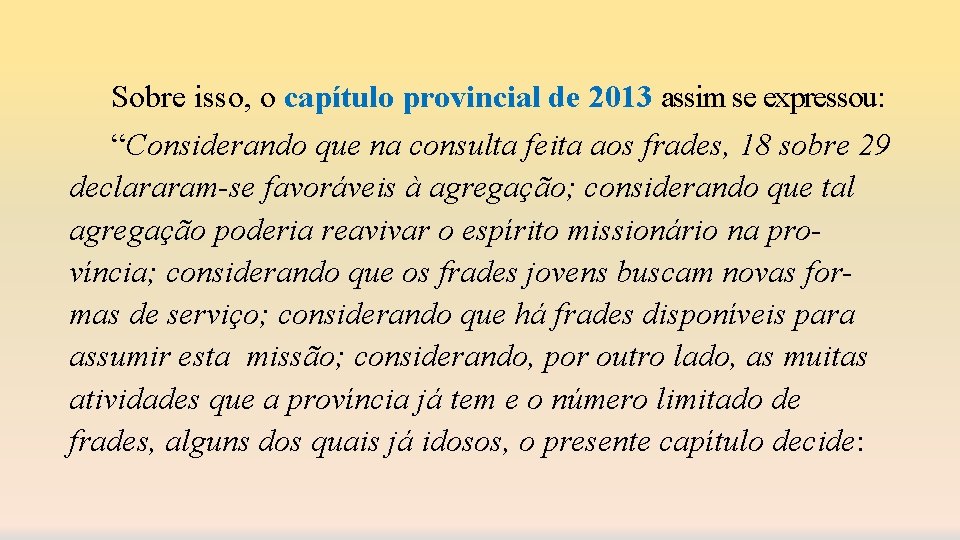 Sobre isso, o capítulo provincial de 2013 assim se expressou:

“Considerando que na consulta feita aos frades, 18 sobre 29 declararam-se favoráveis à agregação; considerando que tal agregação poderia reavivar o espírito missionário na província; considerando que os frades jovens buscam novas formas de serviço; considerando que há frades disponíveis para assumir esta missão; considerando, por outro lado, as muitas atividades que a província já tem e o número limitado de frades, alguns dos quais já idosos, o presente capítulo decide: